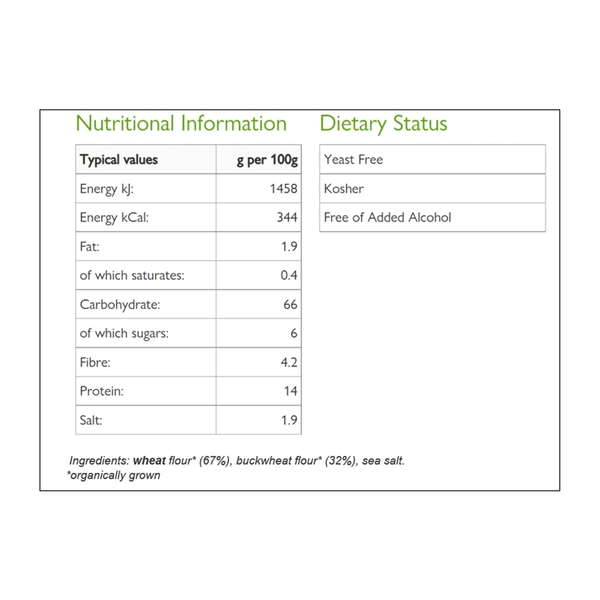 Nutritional Information

| Typical values | g per 100g |
|---|---|
| Energy kJ: | 1458 |
| Energy kCal: | 344 |
| Fat: | 1.9 |
| of which saturates: | 0.4 |
| Carbohydrate: | 66 |
| of which sugars: | 6 |
| Fibre: | 4.2 |
| Protein: | 14 |
| Salt: | 1.9 |

Dietary Status

| Yeast Free |
|---|
| Kosher |
| Free of Added Alcohol |

Ingredients: wheat flour* (67%), buckwheat flour* (32%), sea salt.
*organically grown